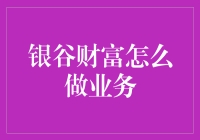 银谷财富怎么做业务